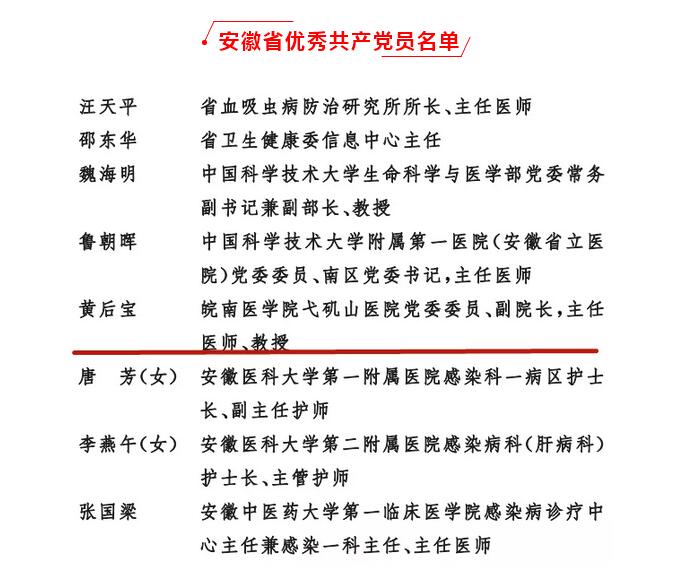 安徽省优秀共产党员名单

汪天平　省血吸虫病防治研究所所长、主任医师

邵东华　省卫生健康委信息中心主任

魏海明　中国科学技术大学生命科学与医学部党委常务副书记兼副部长、教授

鲁朝晖　中国科学技术大学附属第一医院（安徽省立医院）党委委员、南区党委书记，主任医师

黄后宝　皖南医学院弋矶山医院党委委员、副院长，主任医师、教授

唐　芳（女）　安徽医科大学第一附属医院感染科一病区护士长、副主任护师

李燕午（女）　安徽医科大学第二附属医院感染病科（肝病科）护士长、主管护师

张国梁　安徽中医药大学第一临床医学院感染病诊疗中心主任兼感染一科主任、主任医师